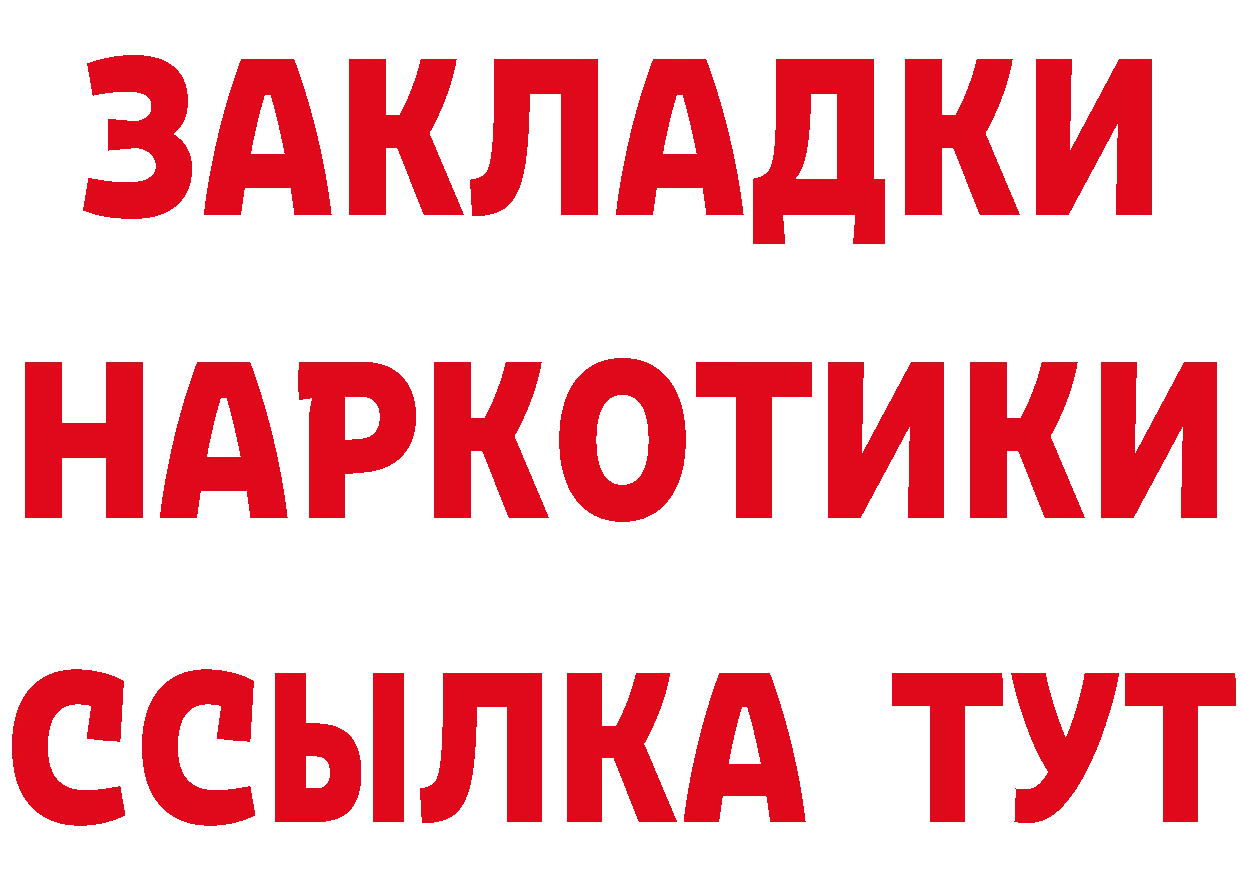 ЗАКЛАДКИ НАРКОТИКИ ССЫЛКА ТУТ